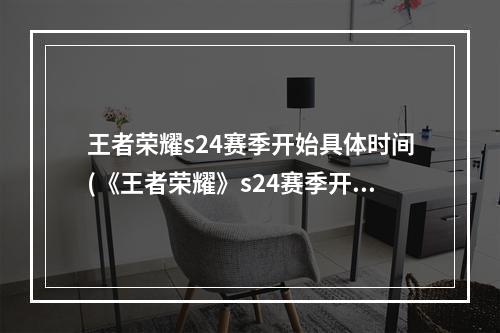 王者荣耀s24赛季开始具体时间(《王者荣耀》s24赛季开...